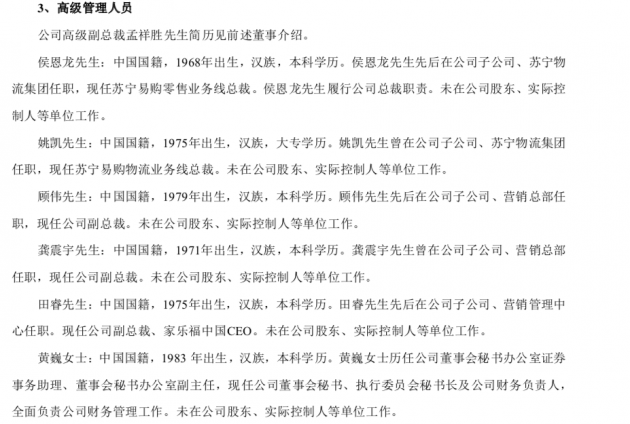 3、高级管理人员

公司高级副总裁孟祥胜先生简历见前述董事介绍。

侯恩龙先生：中国国籍，1968年出生，汉族，本科学历。侯恩龙先生先后在公司子公司、苏宁物流集团任职，现任苏宁易购零售业务线总裁。侯恩龙先生履行公司总裁职责。未在公司股东、实际控制人等单位工作。

姚凯先生：中国国籍，1975年出生，汉族，大专学历。姚凯先生曾在公司子公司、苏宁物流集团任职，现任苏宁易购物流业务线总裁。未在公司股东、实际控制人等单位工作。

顾伟先生：中国国籍，1979年出生，汉族，本科学历。顾伟先生先后在公司子公司、营销总部任职，现任公司副总裁。未在公司股东、实际控制人等单位工作。

龚震宇先生：中国国籍，1971年出生，汉族，本科学历。龚震宇先生曾在公司子公司、营销总部任职，现任公司副总裁。未在公司股东、实际控制人等单位工作。

田睿先生：中国国籍，1975年出生，汉族，本科学历。田睿先生先后在公司子公司、营销管理中心任职。现任公司副总裁、家乐福中国CEO。未在公司股东、实际控制人等单位工作。

黄巍女士：中国国籍，1983 年出生，汉族，本科学历。黄巍女士历任公司董事会秘书办公室证券事务助理、董事会秘书办公室副主任，现任公司董事会秘书、执行委员会秘书长及公司财务负责人，全面负责公司财务管理工作。未在公司股东、实际控制人等单位工作。